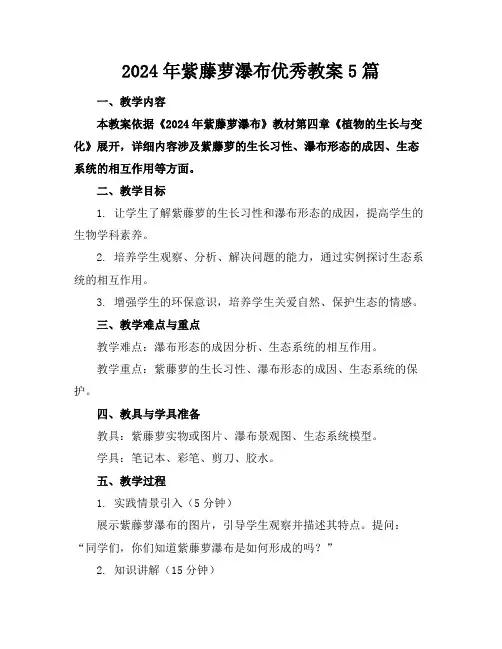 2024年紫藤萝瀑布优秀教案5篇

一、教学内容

本教案依据《2024年紫藤萝瀑布》教材第四章《植物的生长与变化》展开，详细内容涉及紫藤萝的生长习性、瀑布形态的成因、生态系统的相互作用等方面。

二、教学目标

1. 让学生了解紫藤萝的生长习性和瀑布形态的成因，提高学生的生物学科素养。

2. 培养学生观察、分析、解决问题的能力，通过实例探讨生态系统的相互作用。

3. 增强学生的环保意识，培养学生关爱自然、保护生态的情感。

三、教学难点与重点

教学难点：瀑布形态的成因分析、生态系统的相互作用。

教学重点：紫藤萝的生长习性、瀑布形态的成因、生态系统的保护。

四、教具与学具准备

教具：紫藤萝实物或图片、瀑布景观图、生态系统模型。

学具：笔记本、彩笔、剪刀、胶水。

五、教学过程

1. 实践情景引入（5分钟）

展示紫藤萝瀑布的图片，引导学生观察并描述其特点。提问：“同学们，你们知道紫藤萝瀑布是如何形成的吗？”

2. 知识讲解（15分钟）